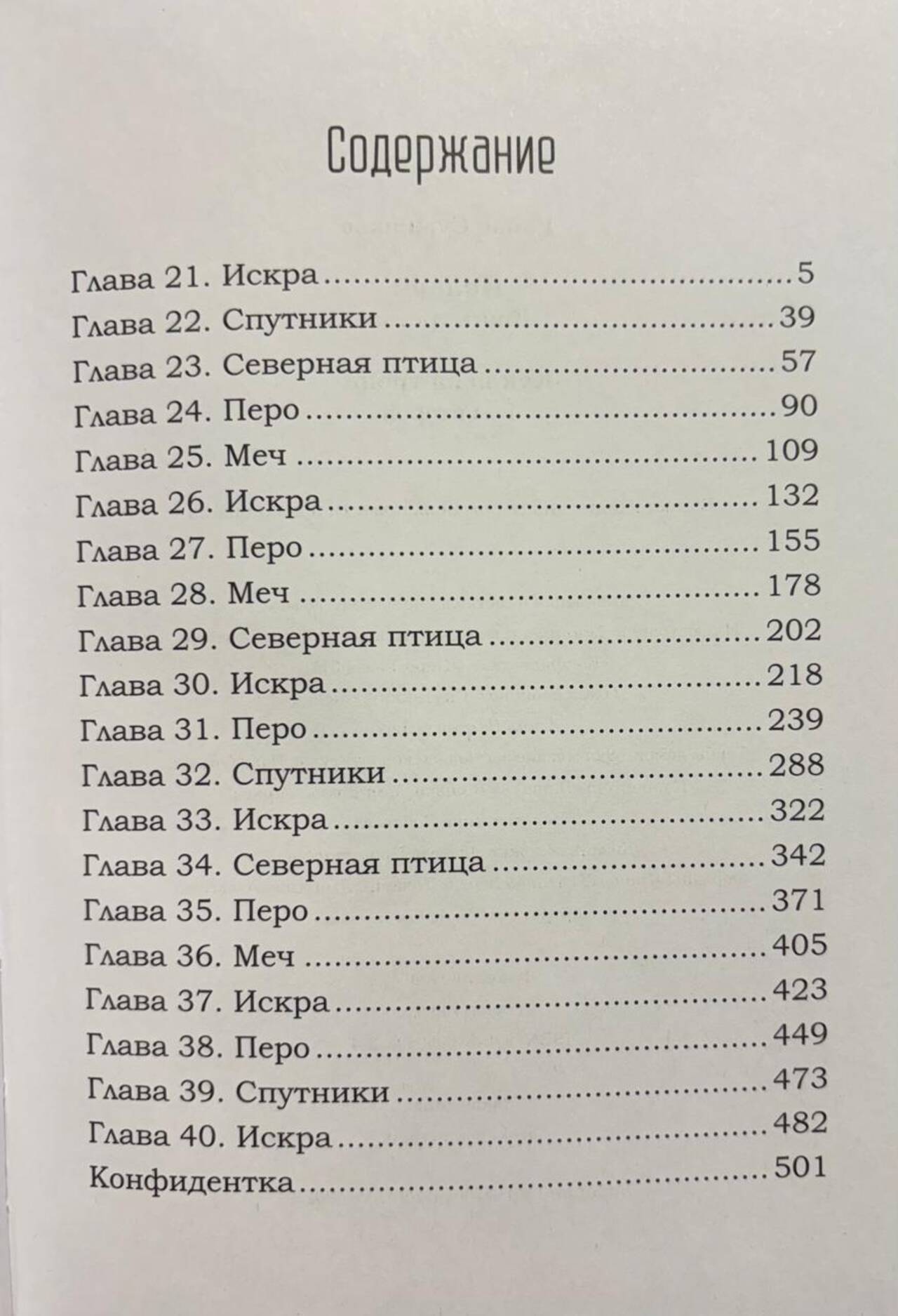 Содержание

Глава 21. Искра 5
Глава 22. Спутники 39
Глава 23. Северная птица 57
Глава 24. Перо 90
Глава 25. Меч 109
Глава 26. Искра 132
Глава 27. Перо 155
Глава 28. Меч 178
Глава 29. Северная птица 202
Глава 30. Искра 218
Глава 31. Перо 239
Глава 32. Спутники 288
Глава 33. Искра 322
Глава 34. Северная птица 342
Глава 35. Перо 371
Глава 36. Меч 405
Глава 37. Искра 423
Глава 38. Перо 449
Глава 39. Спутники 473
Глава 40. Искра 482
Конфидентка 501